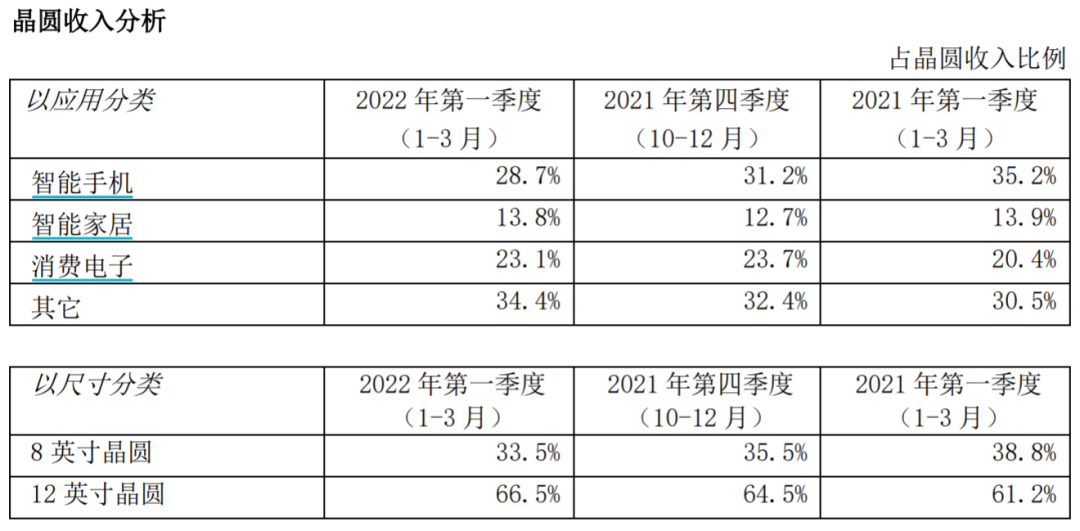 晶圆收入分析

占晶圆收入比例

| 以应用分类 | 2022年第一季度（1-3月） | 2021年第四季度（10-12月） | 2021年第一季度（1-3月） |
|---|---|---|---|
| 智能手机 | 28.7% | 31.2% | 35.2% |
| 智能家居 | 13.8% | 12.7% | 13.9% |
| 消费电子 | 23.1% | 23.7% | 20.4% |
| 其它 | 34.4% | 32.4% | 30.5% |

| 以尺寸分类 | 2022年第一季度（1-3月） | 2021年第四季度（10-12月） | 2021年第一季度（1-3月） |
|---|---|---|---|
| 8英寸晶圆 | 33.5% | 35.5% | 38.8% |
| 12英寸晶圆 | 66.5% | 64.5% | 61.2% |